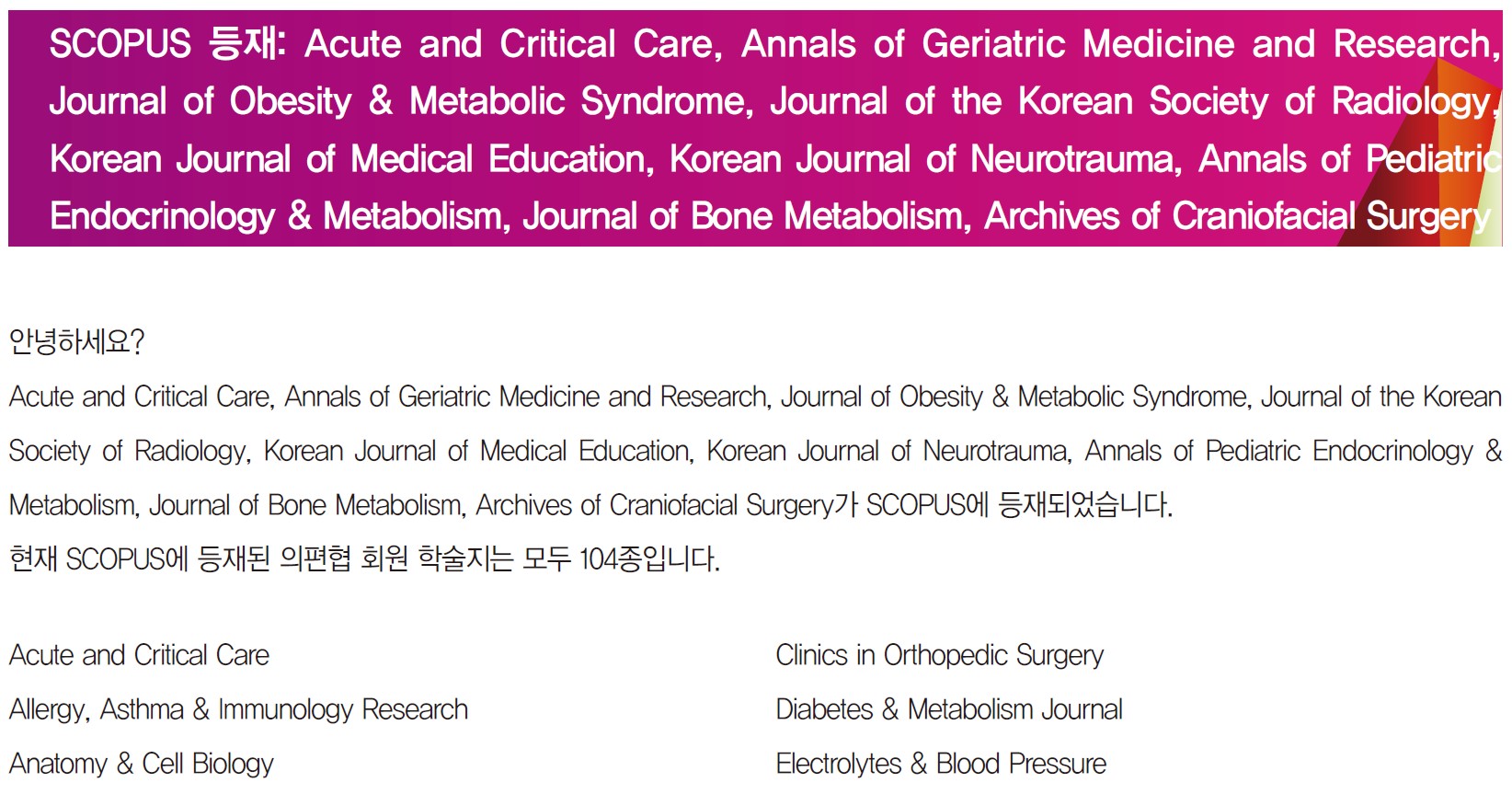 SCOPUS 등재: Acute and Critical Care, Annals of Geriatric Medicine and Research, Journal of Obesity & Metabolic Syndrome, Journal of the Korean Society of Radiology, Korean Journal of Medical Education, Korean Journal of Neurotrauma, Annals of Pediatric Endocrinology & Metabolism, Journal of Bone Metabolism, Archives of Craniofacial Surgery

안녕하세요?
Acute and Critical Care, Annals of Geriatric Medicine and Research, Journal of Obesity & Metabolic Syndrome, Journal of the Korean Society of Radiology, Korean Journal of Medical Education, Korean Journal of Neurotrauma, Annals of Pediatric Endocrinology & Metabolism, Journal of Bone Metabolism, Archives of Craniofacial Surgery가 SCOPUS에 등재되었습니다.
현재 SCOPUS에 등재된 의편협 회원 학술지는 모두 104종입니다.

Acute and Critical Care
Allergy, Asthma & Immunology Research
Anatomy & Cell Biology

Clinics in Orthopedic Surgery
Diabetes & Metabolism Journal
Electrolytes & Blood Pressure